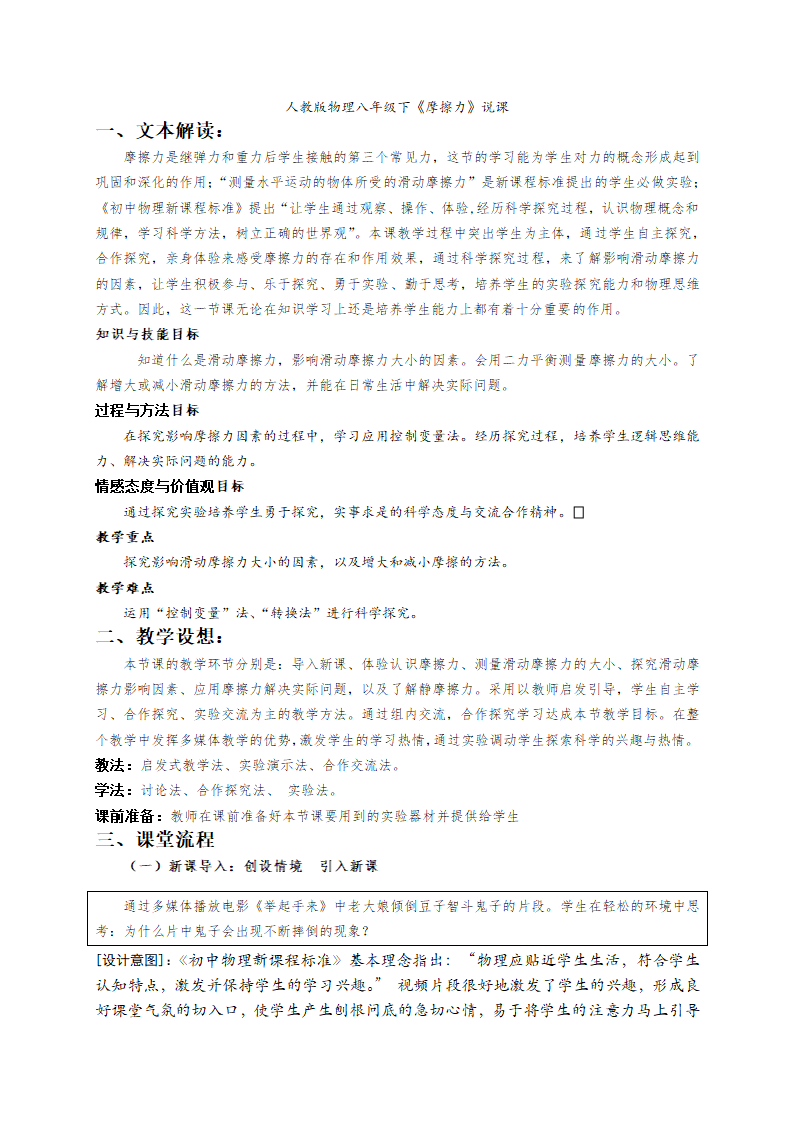 人教版物理八年级下《摩擦力》说课

一、文本解读：

摩擦力是继弹力和重力后学生接触的第三个常见力，这节的学习能为学生对力的概念形成起到巩固和深化的作用；“测量水平运动的物体所受的滑动摩擦力”是新课程标准提出的学生必做实验；《初中物理新课程标准》提出“让学生通过观察、操作、体验,经历科学探究过程，认识物理概念和规律，学习科学方法，树立正确的世界观”。本课教学过程中突出学生为主体，通过学生自主探究，合作探究，亲身体验来感受摩擦力的存在和作用效果，通过科学探究过程，来了解影响滑动摩擦力的因素，让学生积极参与、乐于探究、勇于实验、勤于思考，培养学生的实验探究能力和物理思维方式。因此，这一节课无论在知识学习上还是培养学生能力上都有着十分重要的作用。

知识与技能目标

知道什么是滑动摩擦力，影响滑动摩擦力大小的因素。会用二力平衡测量摩擦力的大小。了解增大或减小滑动摩擦力的方法，并能在日常生活中解决实际问题。

过程与方法目标

在探究影响摩擦力因素的过程中，学习应用控制变量法。经历探究过程，培养学生逻辑思维能力、解决实际问题的能力。

情感态度与价值观目标

通过探究实验培养学生勇于探究，实事求是的科学态度与交流合作精神。

教学重点

探究影响滑动摩擦力大小的因素，以及增大和减小摩擦的方法。

教学难点

运用“控制变量”法、“转换法”进行科学探究。

二、教学设想：

本节课的教学环节分别是：导入新课、体验认识摩擦力、测量滑动摩擦力的大小、探究滑动摩擦力影响因素、应用摩擦力解决实际问题，以及了解静摩擦力。采用以教师启发引导，学生自主学习、合作探究、实验交流为主的教学方法。通过组内交流，合作探究学习达成本节教学目标。在整个教学中发挥多媒体教学的优势,激发学生的学习热情,通过实验调动学生探索科学的兴趣与热情。

教法：启发式教学法、实验演示法、合作交流法。

学法：讨论法、合作探究法、 实验法。

课前准备：教师在课前准备好本节课要用到的实验器材并提供给学生

三、课堂流程

（一）新课导入：创设情境　引入新课

通过多媒体播放电影《举起手来》中老大娘倾倒豆子智斗鬼子的片段。学生在轻松的环境中思考：为什么片中鬼子会出现不断摔倒的现象？

[设计意图]:《初中物理新课程标准》基本理念指出：“物理应贴近学生生活，符合学生认知特点，激发并保持学生的学习兴趣。” 视频片段很好地激发了学生的兴趣，形成良好课堂气氛的切入口，使学生产生刨根问底的急切心情，易于将学生的注意力马上引导